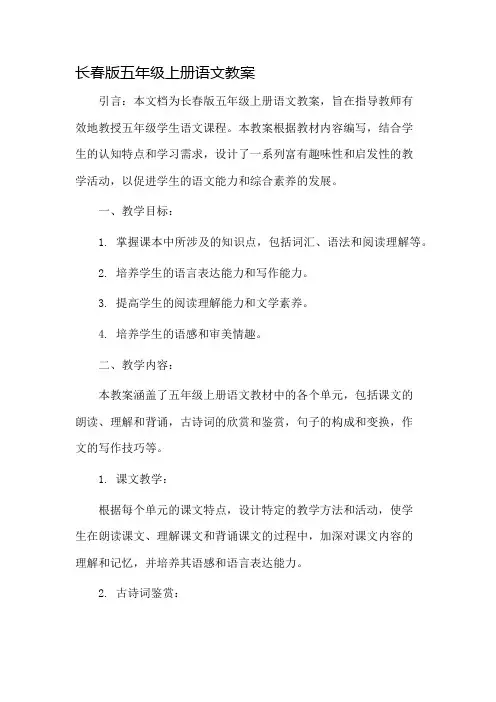 长春版五年级上册语文教案

引言：本文档为长春版五年级上册语文教案，旨在指导教师有效地教授五年级学生语文课程。本教案根据教材内容编写，结合学生的认知特点和学习需求，设计了一系列富有趣味性和启发性的教学活动，以促进学生的语文能力和综合素养的发展。

一、教学目标：

1. 掌握课本中所涉及的知识点，包括词汇、语法和阅读理解等。

2. 培养学生的语言表达能力和写作能力。

3. 提高学生的阅读理解能力和文学素养。

4. 培养学生的语感和审美情趣。

二、教学内容：

本教案涵盖了五年级上册语文教材中的各个单元，包括课文的朗读、理解和背诵，古诗词的欣赏和鉴赏，句子的构成和变换，作文的写作技巧等。

1. 课文教学：

根据每个单元的课文特点，设计特定的教学方法和活动，使学生在朗读课文、理解课文和背诵课文的过程中，加深对课文内容的理解和记忆，并培养其语感和语言表达能力。

2. 古诗词鉴赏：